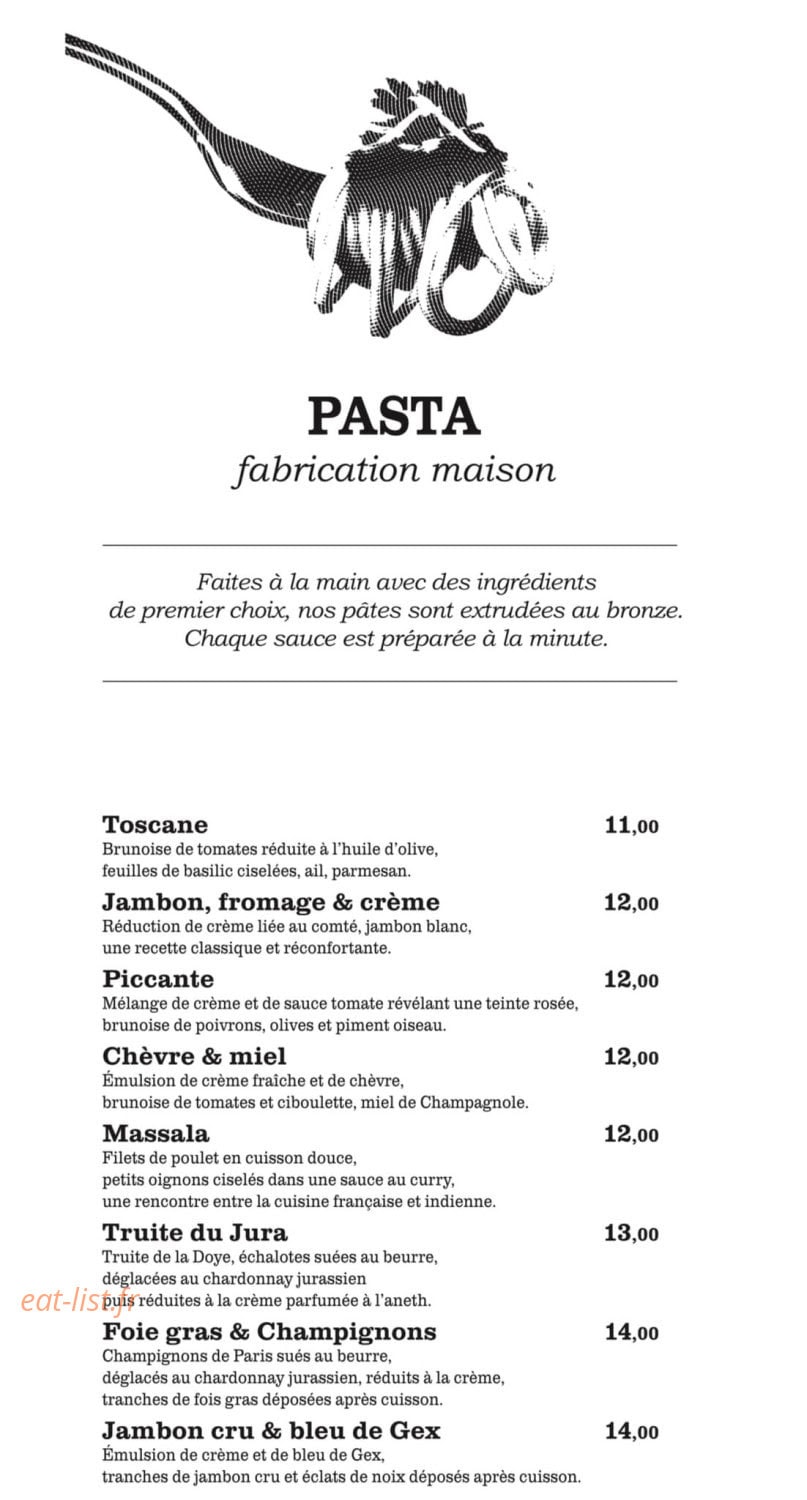 PASTA
fabrication maison

Faites à la main avec des ingrédients de premier choix, nos pâtes sont extrudées au bronze. Chaque sauce est préparée à la minute.

Toscane 11,00
Brunoise de tomates réduite à l'huile d'olive, feuilles de basilic ciselées, ail, parmesan.

Jambon, fromage & crème 12,00
Réduction de crème liée au comté, jambon blanc, une recette classique et réconfortante.

Piccante 12,00
Mélange de crème et de sauce tomate révélant une teinte rosée, brunoise de poivrons, olives et piment oiseau.

Chèvre & miel 12,00
Émulsion de crème fraîche et de chèvre, brunoise de tomates et ciboulette, miel de Champagnole.

Massala 12,00
Filets de poulet en cuisson douce, petits oignons ciselés dans une sauce au curry, une rencontre entre la cuisine française et indienne.

Truite du Jura 13,00
Truite de la Doye, échalotes suées au beurre, déglacées au chardonnay jurassien puis réduites à la crème parfumée à l'aneth.

eat-list.fr

Foie gras & Champignons 14,00
Champignons de Paris sués au beurre, déglacés au chardonnay jurassien, réduits à la crème, tranches de fois gras déposées après cuisson.

Jambon cru & bleu de Gex 14,00
Émulsion de crème et de bleu de Gex, tranches de jambon cru et éclats de noix déposés après cuisson.